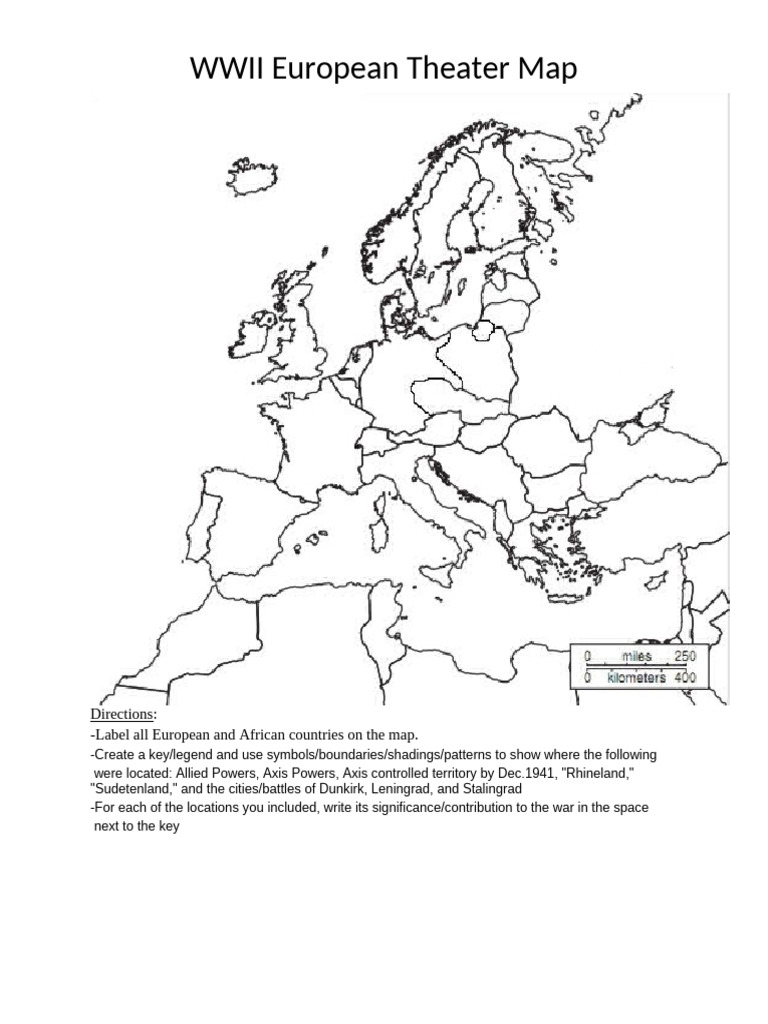 WWII European Theater Map

0 miles 250
0 kilometers 400

Directions:
-Label all European and African countries on the map.
-Create a key/legend and use symbols/boundaries/shadings/patterns to show where the following were located: Allied Powers, Axis Powers, Axis controlled territory by Dec.1941, "Rhineland," "Sudetenland," and the cities/battles of Dunkirk, Leningrad, and Stalingrad
-For each of the locations you included, write its significance/contribution to the war in the space next to the key